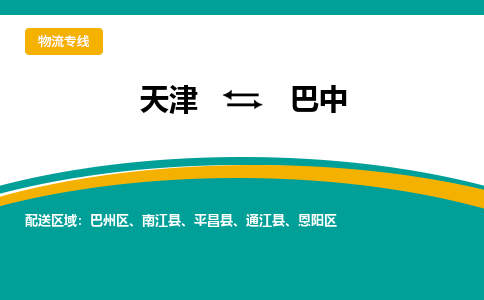 物流专线

天津 ⇆ 巴中

配送区域：巴州区、南江县、平昌县、通江县、恩阳区